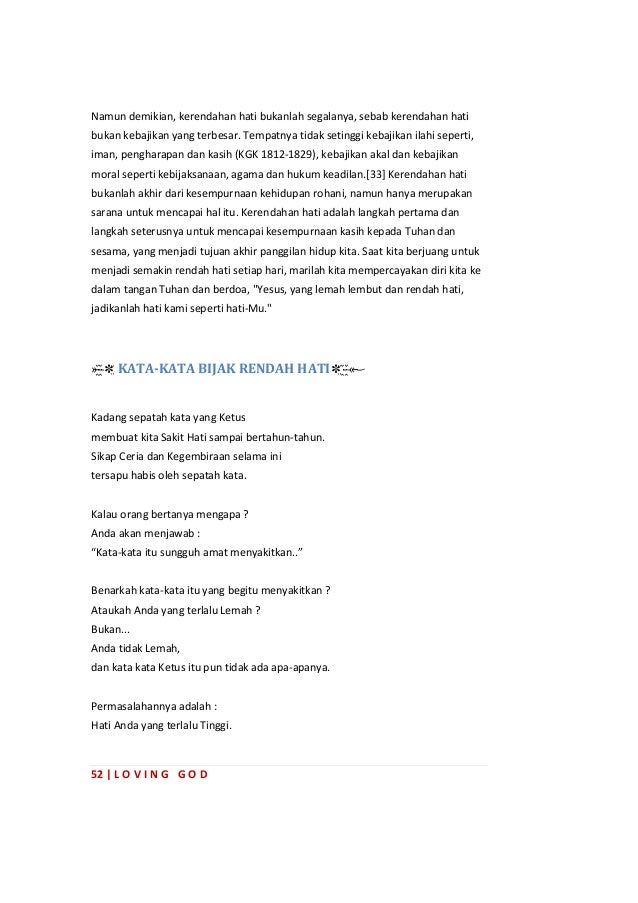 Namun demikian, kerendahan hati bukanlah segalanya, sebab kerendahan hati bukan kebajikan yang terbesar. Tempatnya tidak setinggi kebajikan ilahi seperti, iman, pengharapan dan kasih (KGK 1812-1829), kebajikan akal dan kebajikan moral seperti kebijaksanaan, agama dan hukum keadilan.[33] Kerendahan hati bukanlah akhir dari kesempurnaan kehidupan rohani, namun hanya merupakan sarana untuk mencapai hal itu. Kerendahan hati adalah langkah pertama dan langkah seterusnya untuk mencapai kesempurnaan kasih kepada Tuhan dan sesama, yang menjadi tujuan akhir panggilan hidup kita. Saat kita berjuang untuk menjadi semakin rendah hati setiap hari, marilah kita mempercayakan diri kita ke dalam tangan Tuhan dan berdoa, "Yesus, yang lemah lembut dan rendah hati, jadikanlah hati kami seperti hati-Mu."

KATA-KATA BIJAK RENDAH HATI

Kadang sepatah kata yang Ketus
membuat kita Sakit Hati sampai bertahun-tahun.
Sikap Ceria dan Kegembiraan selama ini
tersapu habis oleh sepatah kata.

Kalau orang bertanya mengapa ?
Anda akan menjawab :
“Kata-kata itu sungguh amat menyakitkan..”

Benarkah kata-kata itu yang begitu menyakitkan ?
Ataukah Anda yang terlalu Lemah ?
Bukan...
Anda tidak Lemah,
dan kata kata Ketus itu pun tidak ada apa-apanya.

Permasalahannya adalah :
Hati Anda yang terlalu Tinggi.

52 | L O V I N G   G O D